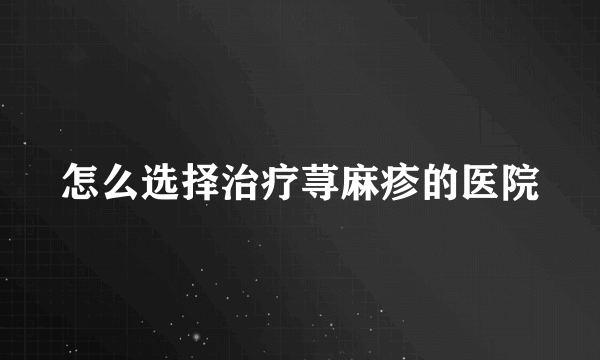 怎么选择治疗荨麻疹的医院